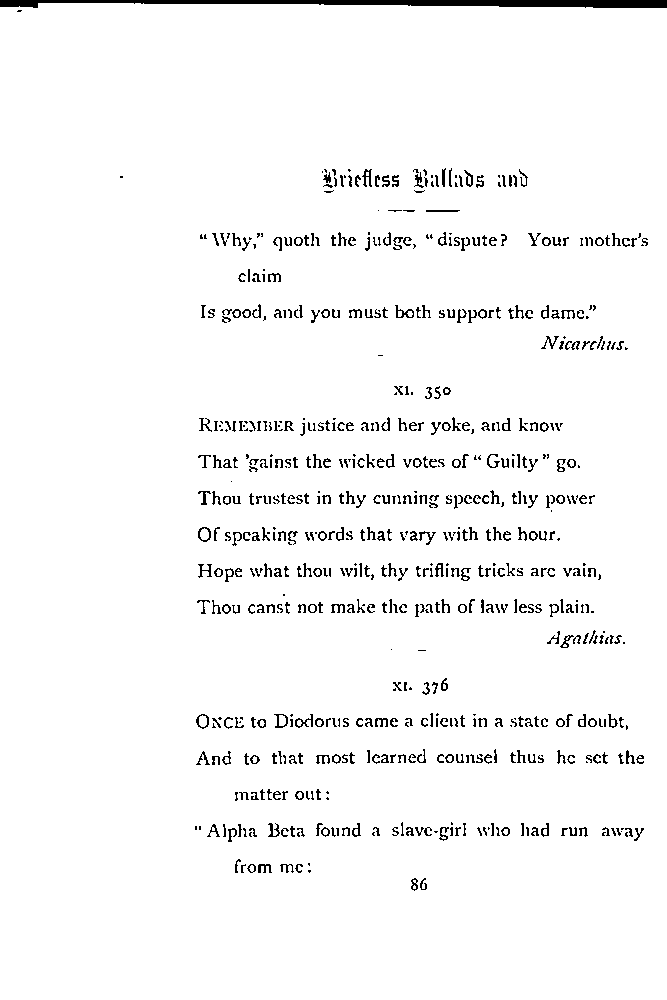 Briefless Ballads and

"Why," quoth the judge, "dispute? Your mother's claim
Is good, and you must both support the dame."

Nicarchus.

XI. 350

REMEMBER justice and her yoke, and know
That 'gainst the wicked votes of "Guilty" go.
Thou trustest in thy cunning speech, thy power
Of speaking words that vary with the hour.
Hope what thou wilt, thy trifling tricks are vain,
Thou canst not make the path of law less plain.

Agathias.

XI. 376

ONCE to Diodorus came a client in a state of doubt,
And to that most learned counsel thus he set the matter out:
"Alpha Beta found a slave-girl who had run away from me:

86